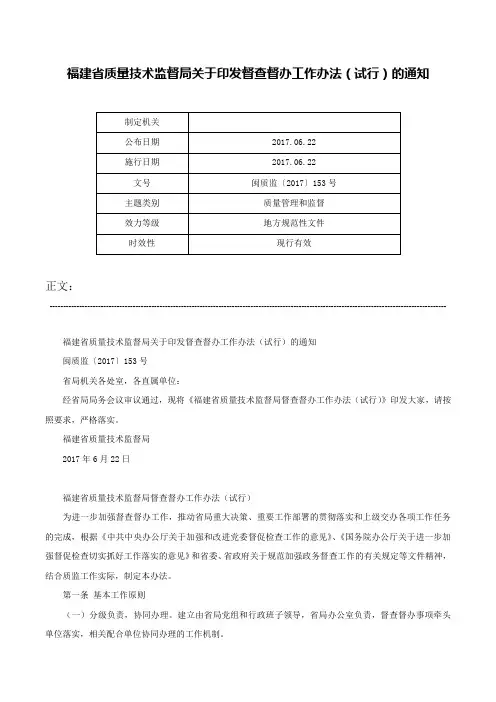 福建省质量技术监督局关于印发督查督办工作办法（试行）的通知

| 制定机关 |  |
|---|---|
| 公布日期 | 2017.06.22 |
| 施行日期 | 2017.06.22 |
| 文号 | 闽质监〔2017〕153号 |
| 主题类别 | 质量管理和监督 |
| 效力等级 | 地方规范性文件 |
| 时效性 | 现行有效 |

正文：

福建省质量技术监督局关于印发督查督办工作办法（试行）的通知

闽质监〔2017〕153号

省局机关各处室，各直属单位：

经省局局务会议审议通过，现将《福建省质量技术监督局督查督办工作办法（试行）》印发大家，请按照要求，严格落实。

福建省质量技术监督局

2017年6月22日

福建省质量技术监督局督查督办工作办法（试行）

为进一步加强督查督办工作，推动省局重大决策、重要工作部署的贯彻落实和上级交办各项工作任务的完成，根据《中共中央办公厅关于加强和改进党委督促检查工作的意见》、《国务院办公厅关于进一步加强督促检查切实抓好工作落实的意见》和省委、省政府关于规范加强政务督查工作的有关规定等文件精神，结合质监工作实际，制定本办法。

第一条 基本工作原则

（一）分级负责，协同办理。建立由省局党组和行政班子领导，省局办公室负责，督查督办事项牵头单位落实，相关配合单位协同办理的工作机制。